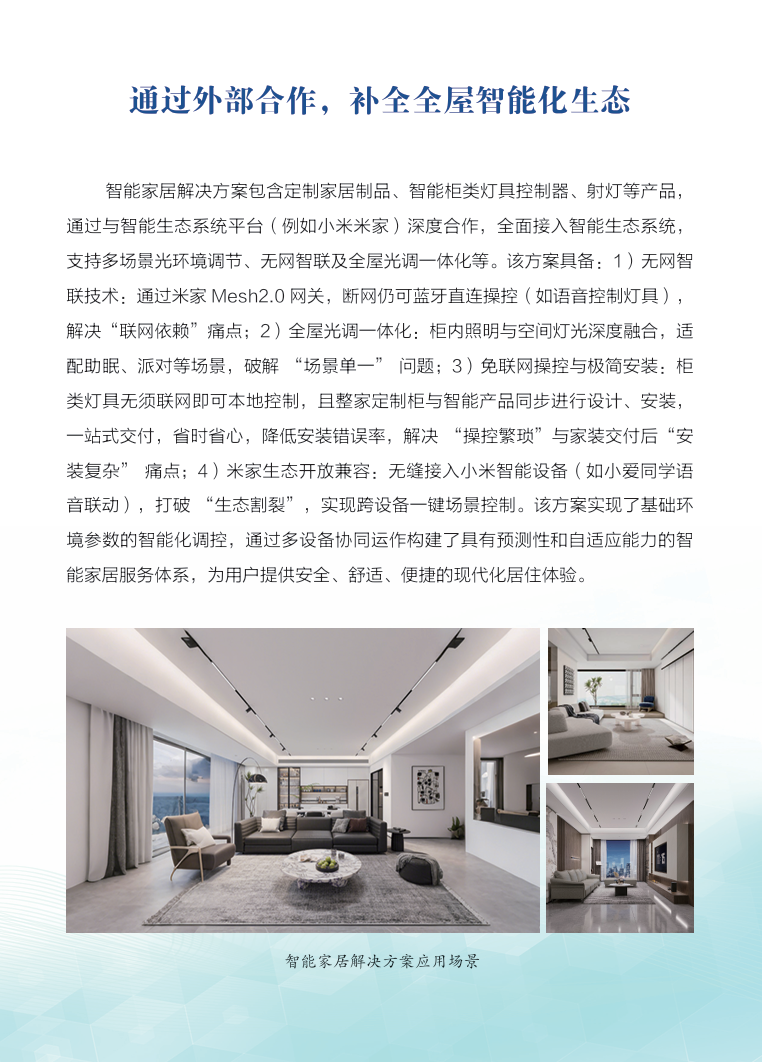 通过外部合作，补全全屋智能化生态

智能家居解决方案包含定制家居制品、智能柜类灯具控制器、射灯等产品，通过与智能生态系统平台（例如小米米家）深度合作，全面接入智能生态系统，支持多场景光环境调节、无网智联及全屋光调一体化等。该方案具备：1）无网智联技术：通过米家Mesh2.0网关，断网仍可蓝牙直连操控（如语音控制灯具），解决“联网依赖”痛点；2）全屋光调一体化：柜内照明与空间灯光深度融合，适配助眠、派对等场景，破解“场景单一”问题；3）免联网操控与极简安装：柜类灯具无须联网即可本地控制，且整家定制柜与智能产品同步进行设计、安装，一站式交付，省时省心，降低安装错误率，解决“操控繁琐”与家装交付后“安装复杂”痛点；4）米家生态开放兼容：无缝接入小米智能设备（如小爱同学语音联动），打破“生态割裂”，实现跨设备一键场景控制。该方案实现了基础环境参数的智能化调控，通过多设备协同运作构建了具有预测性和自适应能力的智能家居服务体系，为用户提供安全、舒适、便捷的现代化居住体验。

智能家居解决方案应用场景